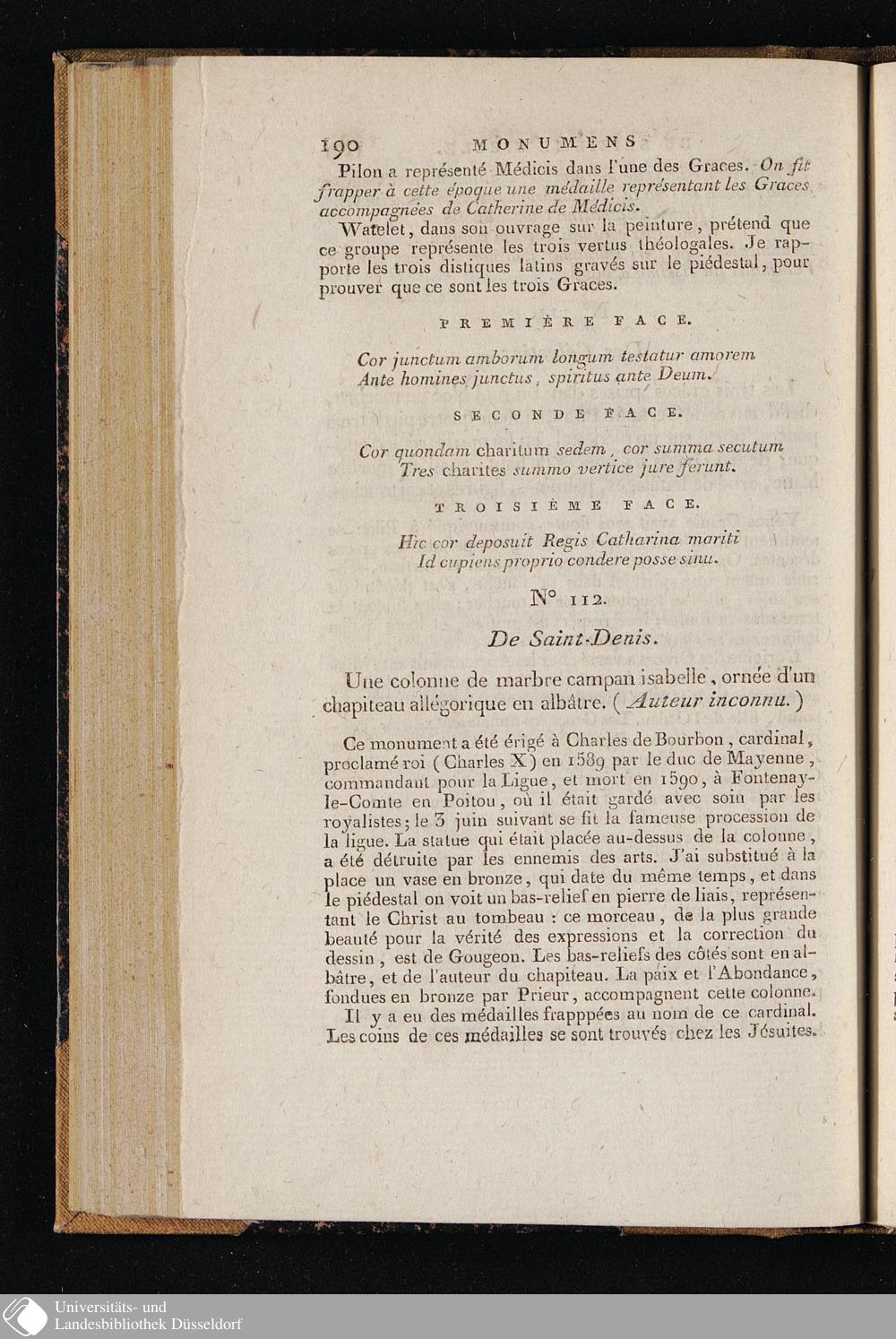 190 MONUMENS

Pilon a représenté Médicis dans l'une des Graces. On fit frapper à cette époque une médaille représentant les Graces accompagnées de Catherine de Médicis.

Watelet, dans son ouvrage sur la peinture, prétend que ce groupe représente les trois vertus théologales. Je rapporte les trois distiques latins gravés sur le piédestal, pour prouver que ce sont les trois Graces.

PREMIÈRE FACE.

Cor junctum amborum longum testatur amorem
Ante homines junctus, spiritus ante Deum.

SECONDE FACE.

Cor quondam charitum sedem, cor summa secutum
Tres charites summo vertice jure ferunt.

TROISIÈME FACE.

Hic cor deposuit Regis Catharina mariti
Id cupiens proprio condere posse sinu.

N° 112.

De Saint-Denis.

Une colonne de marbre campan isabelle, ornée d'un chapiteau allégorique en albâtre. (Auteur inconnu.)

Ce monument a été érigé à Charles de Bourbon, cardinal, proclamé roi (Charles X) en 1589 par le duc de Mayenne, commandant pour la Ligue, et mort en 1590, à Fontenay-le-Comte en Poitou, où il était gardé avec soin par les royalistes; le 3 juin suivant se fit la fameuse procession de la ligue. La statue qui était placée au-dessus de la colonne, a été détruite par les ennemis des arts. J'ai substitué à la place un vase en bronze, qui date du même temps, et dans le piédestal on voit un bas-relief en pierre de liais, représentant le Christ au tombeau : ce morceau, de la plus grande beauté pour la vérité des expressions et la correction du dessin, est de Gougeon. Les bas-reliefs des côtés sont en albâtre, et de l'auteur du chapiteau. La paix et l'Abondance, fondues en bronze par Prieur, accompagnent cette colonne.

Il y a eu des médailles frapppées au nom de ce cardinal. Les coins de ces médailles se sont trouvés chez les Jésuites.

Universitäts- und
Landesbibliothek Düsseldorf